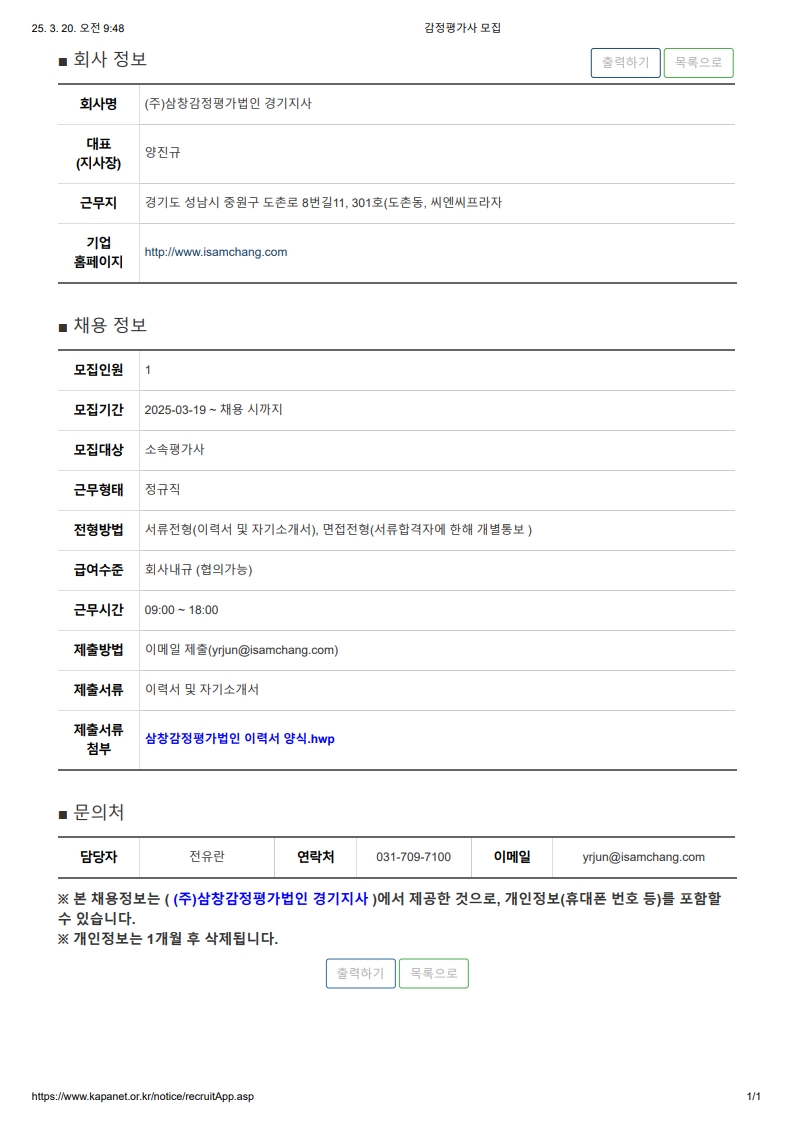 25. 3. 20. 오전 9:48 감정평가사 모집

■ 회사 정보

출력하기 목록으로

| 회사명 | (주)삼창감정평가법인 경기지사 |
|---|---|
| 대표 (지사장) | 양진규 |
| 근무지 | 경기도 성남시 중원구 도촌로 8번길11, 301호(도촌동, 씨엔씨프라자 |
| 기업 홈페이지 | http://www.isamchang.com |

■ 채용 정보

| 모집인원 | 1 |
|---|---|
| 모집기간 | 2025-03-19 ~ 채용 시까지 |
| 모집대상 | 소속평가사 |
| 근무형태 | 정규직 |
| 전형방법 | 서류전형(이력서 및 자기소개서), 면접전형(서류합격자에 한해 개별통보 ) |
| 급여수준 | 회사내규 (협의가능) |
| 근무시간 | 09:00 ~ 18:00 |
| 제출방법 | 이메일 제출(yrjun@isamchang.com) |
| 제출서류 | 이력서 및 자기소개서 |
| 제출서류 첨부 | 삼창감정평가법인 이력서 양식.hwp |

■ 문의처

| 담당자 | 전유란 | 연락처 | 031-709-7100 | 이메일 | yrjun@isamchang.com |
|---|---|---|---|---|---|

※ 본 채용정보는 ( (주)삼창감정평가법인 경기지사 )에서 제공한 것으로, 개인정보(휴대폰 번호 등)를 포함할 수 있습니다.
※ 개인정보는 1개월 후 삭제됩니다.

출력하기 목록으로

https://www.kapanet.or.kr/notice/recruitApp.asp 1/1